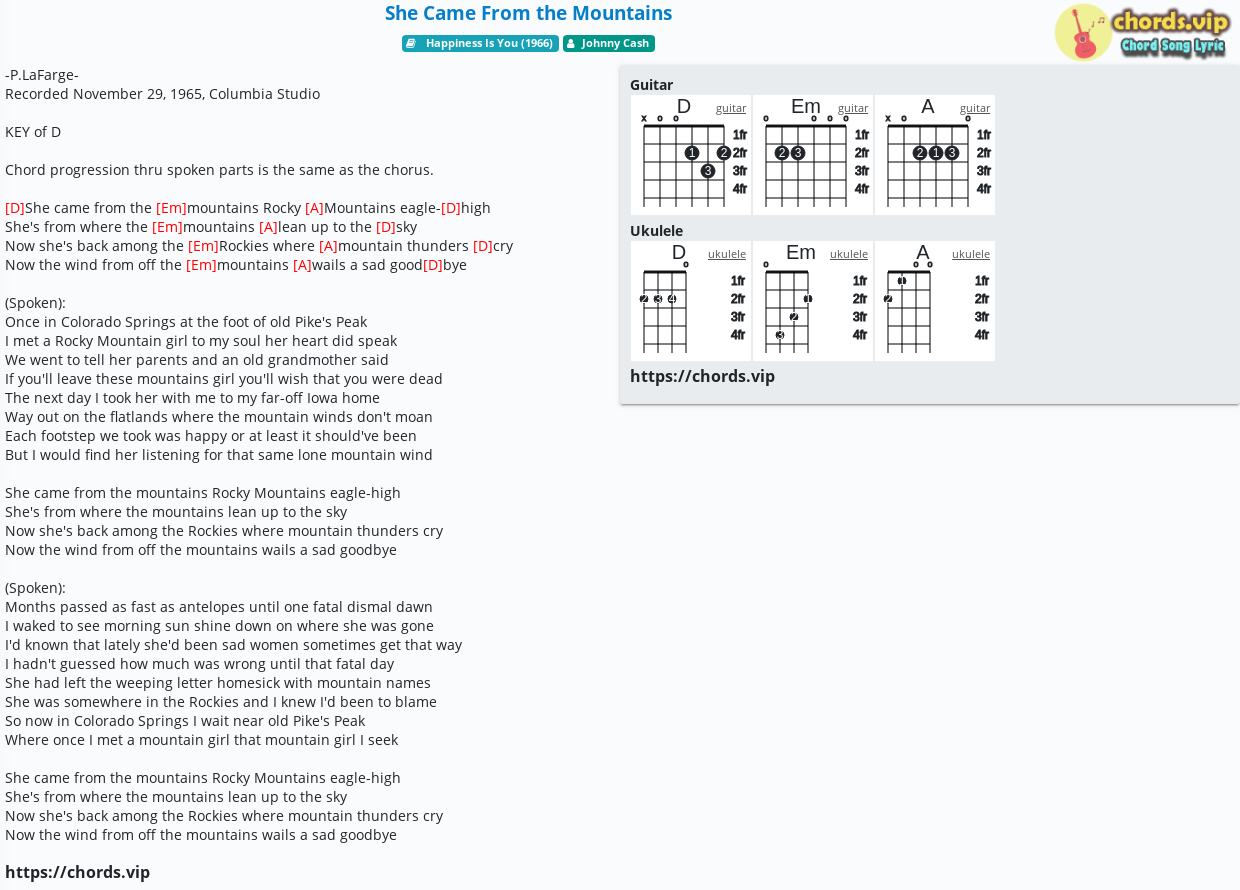 She Came From the Mountains

Happiness Is You (1966) Johnny Cash

chords.vip
Chord Song Lyric

-P.LaFarge-
Recorded November 29, 1965, Columbia Studio

KEY of D

Chord progression thru spoken parts is the same as the chorus.

[D]She came from the [Em]mountains Rocky [A]Mountains eagle-[D]high
She's from where the [Em]mountains [A]lean up to the [D]sky
Now she's back among the [Em]Rockies where [A]mountain thunders [D]cry
Now the wind from off the [Em]mountains [A]wails a sad good[D]bye

(Spoken):
Once in Colorado Springs at the foot of old Pike's Peak
I met a Rocky Mountain girl to my soul her heart did speak
We went to tell her parents and an old grandmother said
If you'll leave these mountains girl you'll wish that you were dead
The next day I took her with me to my far-off Iowa home
Way out on the flatlands where the mountain winds don't moan
Each footstep we took was happy or at least it should've been
But I would find her listening for that same lone mountain wind

She came from the mountains Rocky Mountains eagle-high
She's from where the mountains lean up to the sky
Now she's back among the Rockies where mountain thunders cry
Now the wind from off the mountains wails a sad goodbye

(Spoken):
Months passed as fast as antelopes until one fatal dismal dawn
I waked to see morning sun shine down on where she was gone
I'd known that lately she'd been sad women sometimes get that way
I hadn't guessed how much was wrong until that fatal day
She had left the weeping letter homesick with mountain names
She was somewhere in the Rockies and I knew I'd been to blame
So now in Colorado Springs I wait near old Pike's Peak
Where once I met a mountain girl that mountain girl I seek

She came from the mountains Rocky Mountains eagle-high
She's from where the mountains lean up to the sky
Now she's back among the Rockies where mountain thunders cry
Now the wind from off the mountains wails a sad goodbye

https://chords.vip

Guitar
D guitar
x o o
1 2
3
1fr 2fr 3fr 4fr
Em guitar
o o o o
2 3
1fr 2fr 3fr 4fr
A guitar
x o o
2 1 3
1fr 2fr 3fr 4fr

Ukulele
D ukulele
o
2 3 4
1fr 2fr 3fr 4fr
Em ukulele
o
1
2
3
1fr 2fr 3fr 4fr
A ukulele
o o
1
2
1fr 2fr 3fr 4fr

https://chords.vip